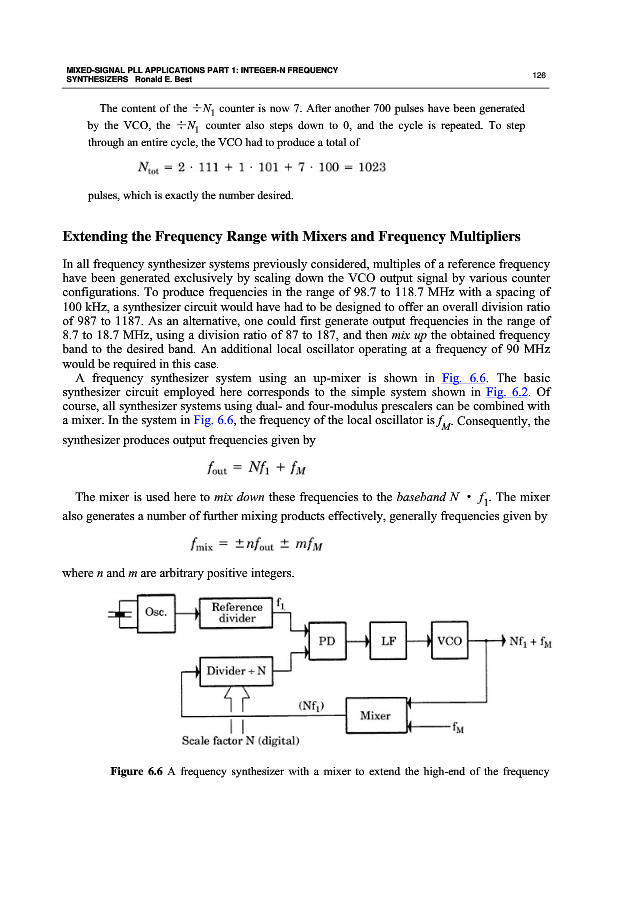 MIXED-SIGNAL PLL APPLICATIONS PART 1: INTEGER-N FREQUENCY SYNTHESIZERS Ronald E. Best

126

The content of the $\div N_1$ counter is now 7. After another 700 pulses have been generated by the VCO, the $\div N_1$ counter also steps down to 0, and the cycle is repeated. To step through an entire cycle, the VCO had to produce a total of

$N_{tot} = 2 \cdot 111 + 1 \cdot 101 + 7 \cdot 100 = 1023$

pulses, which is exactly the number desired.

Extending the Frequency Range with Mixers and Frequency Multipliers

In all frequency synthesizer systems previously considered, multiples of a reference frequency have been generated exclusively by scaling down the VCO output signal by various counter configurations. To produce frequencies in the range of 98.7 to 118.7 MHz with a spacing of 100 kHz, a synthesizer circuit would have had to be designed to offer an overall division ratio of 987 to 1187. As an alternative, one could first generate output frequencies in the range of 8.7 to 18.7 MHz, using a division ratio of 87 to 187, and then mix up the obtained frequency band to the desired band. An additional local oscillator operating at a frequency of 90 MHz would be required in this case.

A frequency synthesizer system using an up-mixer is shown in Fig. 6.6. The basic synthesizer circuit employed here corresponds to the simple system shown in Fig. 6.2. Of course, all synthesizer systems using dual- and four-modulus prescalers can be combined with a mixer. In the system in Fig. 6.6, the frequency of the local oscillator is $f_M$. Consequently, the synthesizer produces output frequencies given by

$f_{out} = Nf_1 + f_M$

The mixer is used here to mix down these frequencies to the baseband $N \cdot f_1$. The mixer also generates a number of further mixing products effectively, generally frequencies given by

$f_{mix} = \pm nf_{out} \pm mf_M$

where n and m are arbitrary positive integers.

Osc.
Reference divider
$f_1$
PD
LF
VCO
$Nf_1 + f_M$
Divider ÷ N
$(Nf_1)$
Mixer
$f_M$
Scale factor N (digital)

Figure 6.6 A frequency synthesizer with a mixer to extend the high-end of the frequency